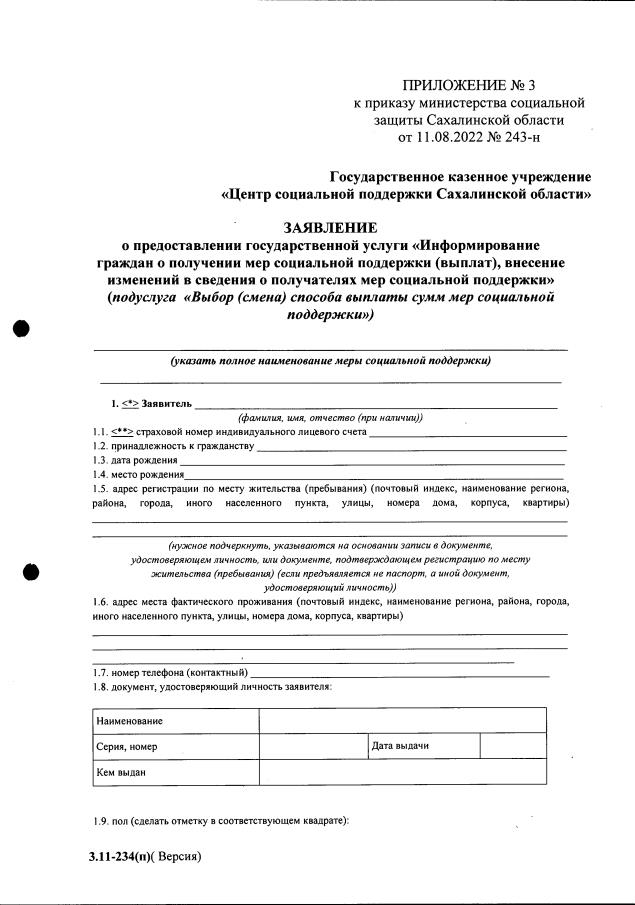 ПРИЛОЖЕНИЕ № 3
к приказу министерства социальной защиты Сахалинской области
от 11.08.2022 № 243-н

Государственное казенное учреждение
«Центр социальной поддержки Сахалинской области»

ЗАЯВЛЕНИЕ
о предоставлении государственной услуги «Информирование граждан о получении мер социальной поддержки (выплат), внесение изменений в сведения о получателях мер социальной поддержки»
(подуслуга «Выбор (смена) способа выплаты сумм мер социальной поддержки»)

(указать полное наименование меры социальной поддержки)

1. <*> Заявитель
(фамилия, имя, отчество (при наличии))
1.1. <**> страховой номер индивидуального лицевого счета
1.2. принадлежность к гражданству
1.3. дата рождения
1.4. место рождения
1.5. адрес регистрации по месту жительства (пребывания) (почтовый индекс, наименование региона, района, города, иного населенного пункта, улицы, номера дома, корпуса, квартиры)

(нужное подчеркнуть, указываются на основании записи в документе, удостоверяющем личность, или документе, подтверждающем регистрацию по месту жительства (пребывания) (если предъявляется не паспорт, а иной документ, удостоверяющий личность))
1.6. адрес места фактического проживания (почтовый индекс, наименование региона, района, города, иного населенного пункта, улицы, номера дома, корпуса, квартиры)

1.7. номер телефона (контактный)
1.8. документ, удостоверяющий личность заявителя:

| Наименование | | | |
|---|---|---|---|
| Серия, номер | | Дата выдачи | |
| Кем выдан | | | |

1.9. пол (сделать отметку в соответствующем квадрате):

3.11-234(п)( Версия)